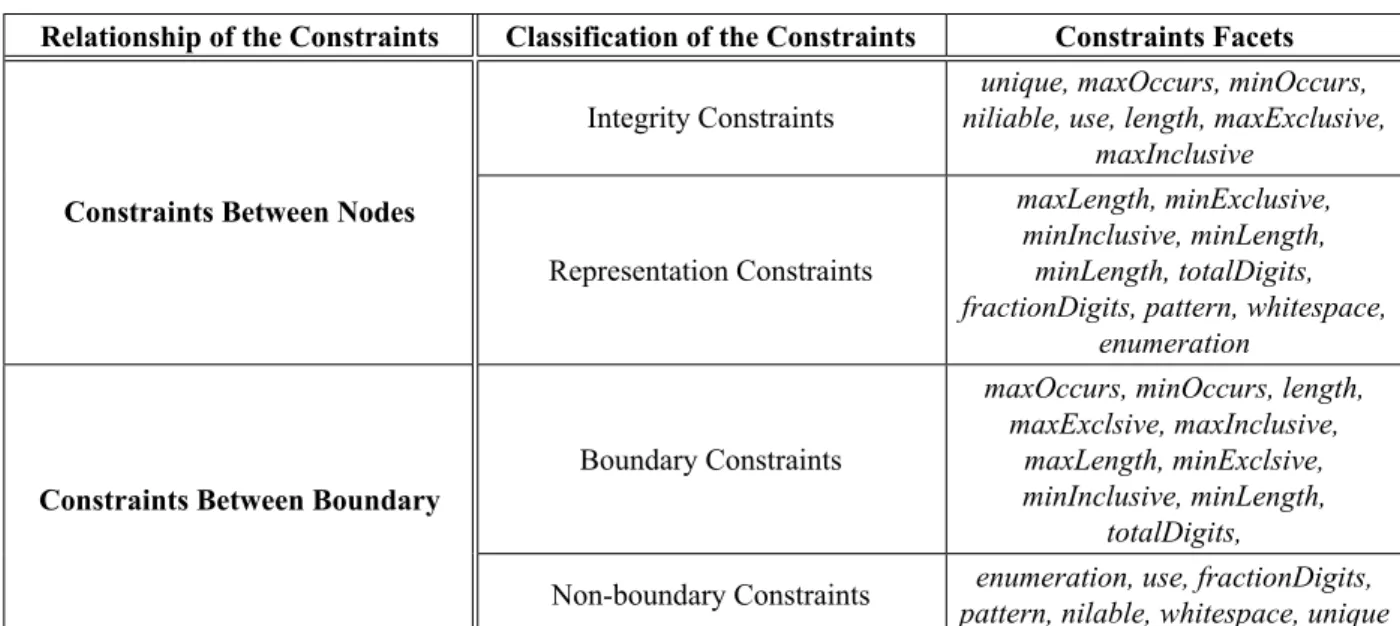 | Relationship of the Constraints | Classification of the Constraints | Constraints Facets |
|---|---|---|
| Constraints Between Nodes | Integrity Constraints | unique, maxOccurs, minOccurs, niliable, use, length, maxExclusive, maxInclusive |
| | Representation Constraints | maxLength, minExclusive, minInclusive, minLength, minLength, totalDigits, fractionDigits, pattern, whitespace, enumeration |
| Constraints Between Boundary | Boundary Constraints | maxOccurs, minOccurs, length, maxExclsive, maxInclusive, maxLength, minExclsive, minInclusive, minLength, totalDigits, |
| | Non-boundary Constraints | enumeration, use, fractionDigits, pattern, nilable, whitespace, unique |